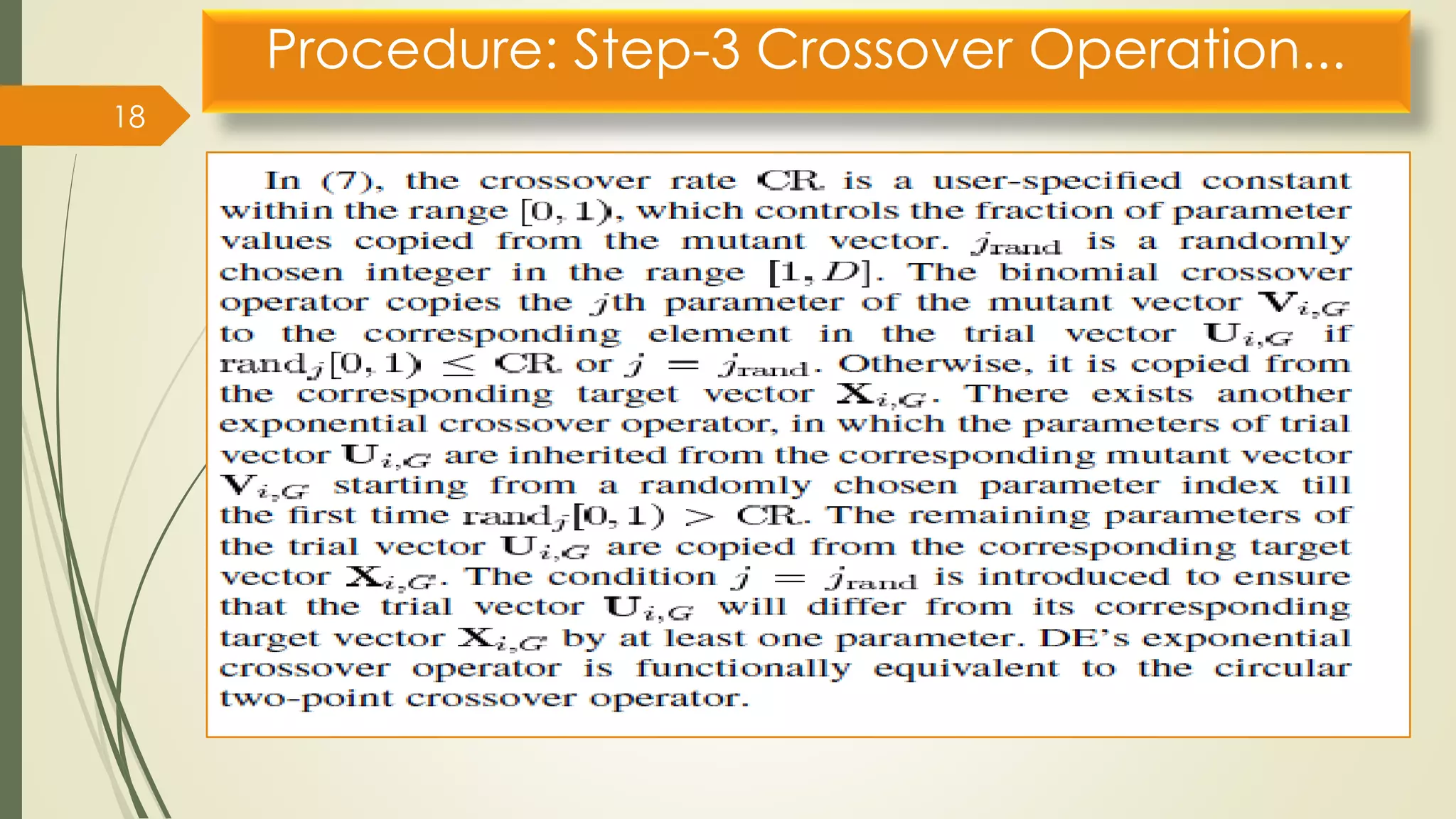 Procedure: Step-3 Crossover Operation...

18

In (7), the crossover rate CR is a user-specified constant within the range $[0, 1)$, which controls the fraction of parameter values copied from the mutant vector. $j_{\text{rand}}$ is a randomly chosen integer in the range $[1, D]$. The binomial crossover operator copies the $j$th parameter of the mutant vector $\mathbf{V}_{i,G}$ to the corresponding element in the trial vector $\mathbf{U}_{i,G}$ if $\text{rand}_j[0, 1) \leq \text{CR}$ or $j = j_{\text{rand}}$. Otherwise, it is copied from the corresponding target vector $\mathbf{X}_{i,G}$. There exists another exponential crossover operator, in which the parameters of trial vector $\mathbf{U}_{i,G}$ are inherited from the corresponding mutant vector $\mathbf{V}_{i,G}$ starting from a randomly chosen parameter index till the first time $\text{rand}_j[0, 1) > \text{CR}$. The remaining parameters of the trial vector $\mathbf{U}_{i,G}$ are copied from the corresponding target vector $\mathbf{X}_{i,G}$. The condition $j = j_{\text{rand}}$ is introduced to ensure that the trial vector $\mathbf{U}_{i,G}$ will differ from its corresponding target vector $\mathbf{X}_{i,G}$ by at least one parameter. DE's exponential crossover operator is functionally equivalent to the circular two-point crossover operator.